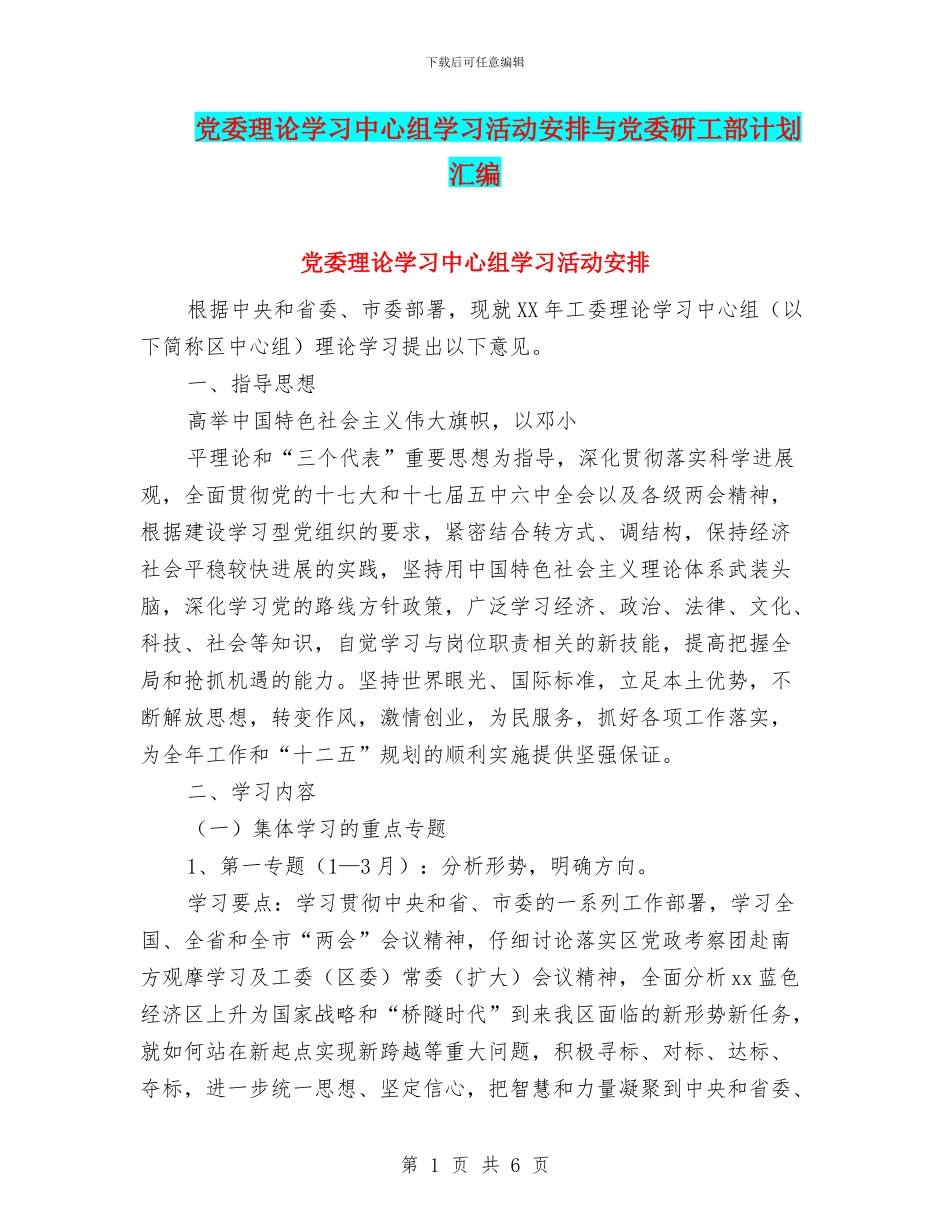 下载后可任意编辑

党委理论学习中心组学习活动安排与党委研工部计划汇编

党委理论学习中心组学习活动安排

根据中央和省委、市委部署，现就XX年工委理论学习中心组（以下简称区中心组）理论学习提出以下意见。

一、指导思想

高举中国特色社会主义伟大旗帜，以邓小

平理论和“三个代表”重要思想为指导，深化贯彻落实科学进展观，全面贯彻党的十七大和十七届五中六中全会以及各级两会精神，根据建设学习型党组织的要求，紧密结合转方式、调结构，保持经济社会平稳较快进展的实践，坚持用中国特色社会主义理论体系武装头脑，深化学习党的路线方针政策，广泛学习经济、政治、法律、文化、科技、社会等知识，自觉学习与岗位职责相关的新技能，提高把握全局和抢抓机遇的能力。坚持世界眼光、国际标准，立足本土优势，不断解放思想，转变作风，激情创业，为民服务，抓好各项工作落实，为全年工作和“十二五”规划的顺利实施提供坚强保证。

二、学习内容

（一）集体学习的重点专题

1、第一专题（1—3月）：分析形势，明确方向。

学习要点：学习贯彻中央和省、市委的一系列工作部署，学习全国、全省和全市“两会”会议精神，仔细讨论落实区党政考察团赴南方观摩学习及工委（区委）常委（扩大）会议精神，全面分析xx蓝色经济区上升为国家战略和“桥隧时代”到来我区面临的新形势新任务，就如何站在新起点实现新跨越等重大问题，积极寻标、对标、达标、夺标，进一步统一思想、坚定信心，把智慧和力量凝聚到中央和省委、

第 1 页 共 6 页